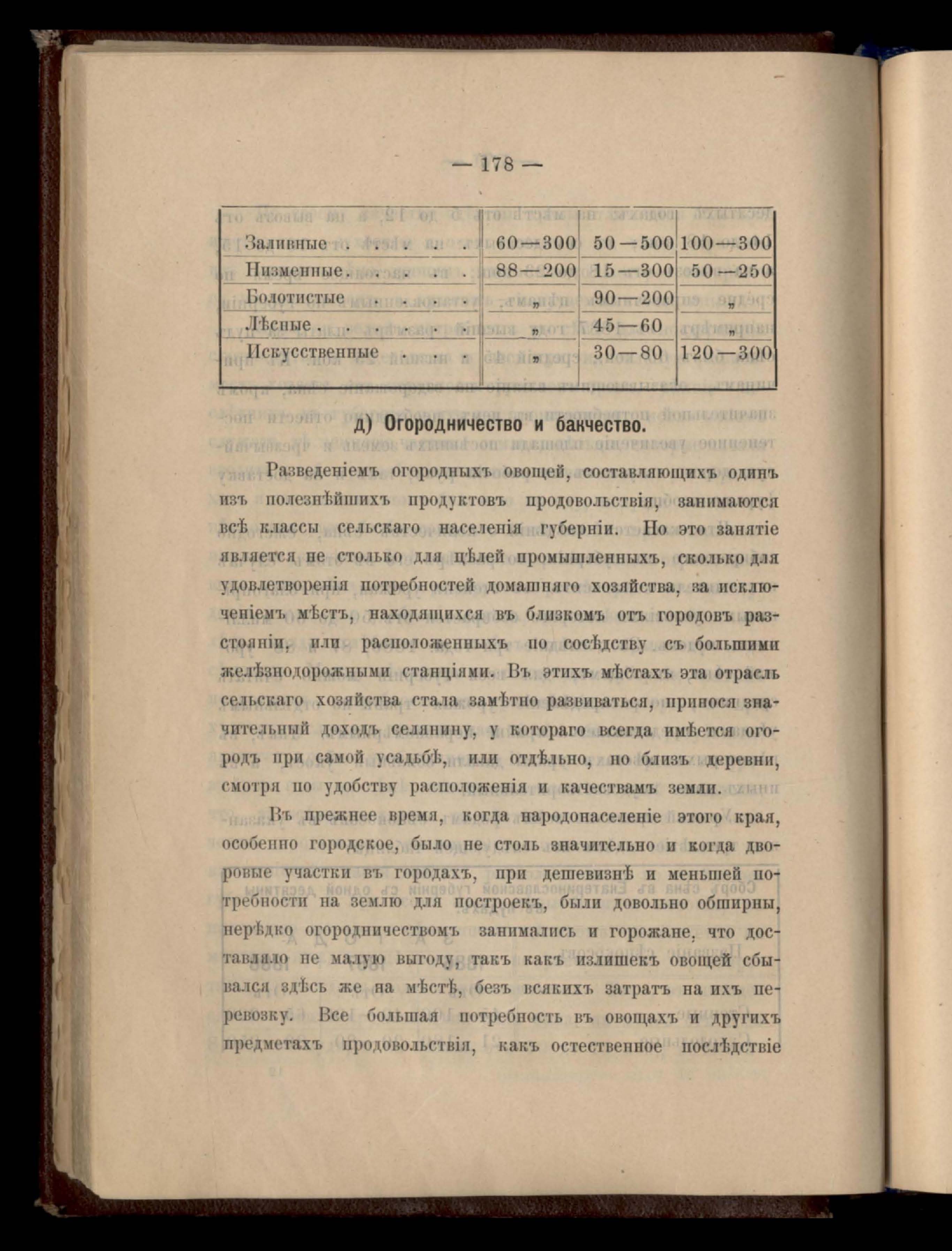 — 178 —

| | | | |
|---|---|---|---|
| Заливные . . . . . | 60—300 | 50—500 | 100—300 |
| Низменные. . . . . | 88—200 | 15—300 | 50—250 |
| Болотистые . . . . | „ | 90—200 | „ |
| Лѣсные . . . . . . | „ | 45—60 | „ |
| Искусственные . . . | „ | 30—80 | 120—300 |

д) Огородничество и бакчество.

Разведеніемъ огородныхъ овощей, составляющихъ одинъ изъ полезнѣйшихъ продуктовъ продовольствія, занимаются всѣ классы сельскаго населенія губерніи. Но это занятіе является не столько для цѣлей промышленныхъ, сколько для удовлетворенія потребностей домашняго хозяйства, за исключеніемъ мѣстъ, находящихся въ близкомъ отъ городовъ разстояніи, или расположенныхъ по сосѣдству съ большими желѣзнодорожными станціями. Въ этихъ мѣстахъ эта отрасль сельскаго хозяйства стала замѣтно развиваться, принося значительный доходъ селянину, у котораго всегда имѣется огородъ при самой усадьбѣ, или отдѣльно, но близъ деревни, смотря по удобству расположенія и качествамъ земли.

Въ прежнее время, когда народонаселеніе этого края, особенно городское, было не столь значительно и когда дворовые участки въ городахъ, при дешевизнѣ и меньшей потребности на землю для построекъ, были довольно обширны, нерѣдко огородничествомъ занимались и горожане, что доставляло не малую выгоду, такъ какъ излишекъ овощей сбывался здѣсь же на мѣстѣ, безъ всякихъ затратъ на ихъ перевозку. Все большая потребность въ овощахъ и другихъ предметахъ продовольствія, какъ остественное послѣдствіе